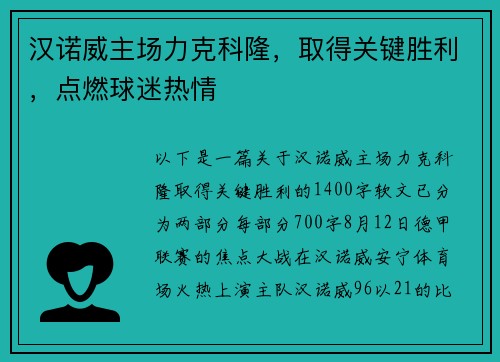 汉诺威主场力克科隆，取得关键胜利，点燃球迷热情

以下是一篇关于汉诺威主场力克科隆取得关键胜利的1400字软文已分为两部分每部分700字8月12日德甲联赛的焦点大战在汉诺威安宁体育场火热上演主队汉诺威96以21的比